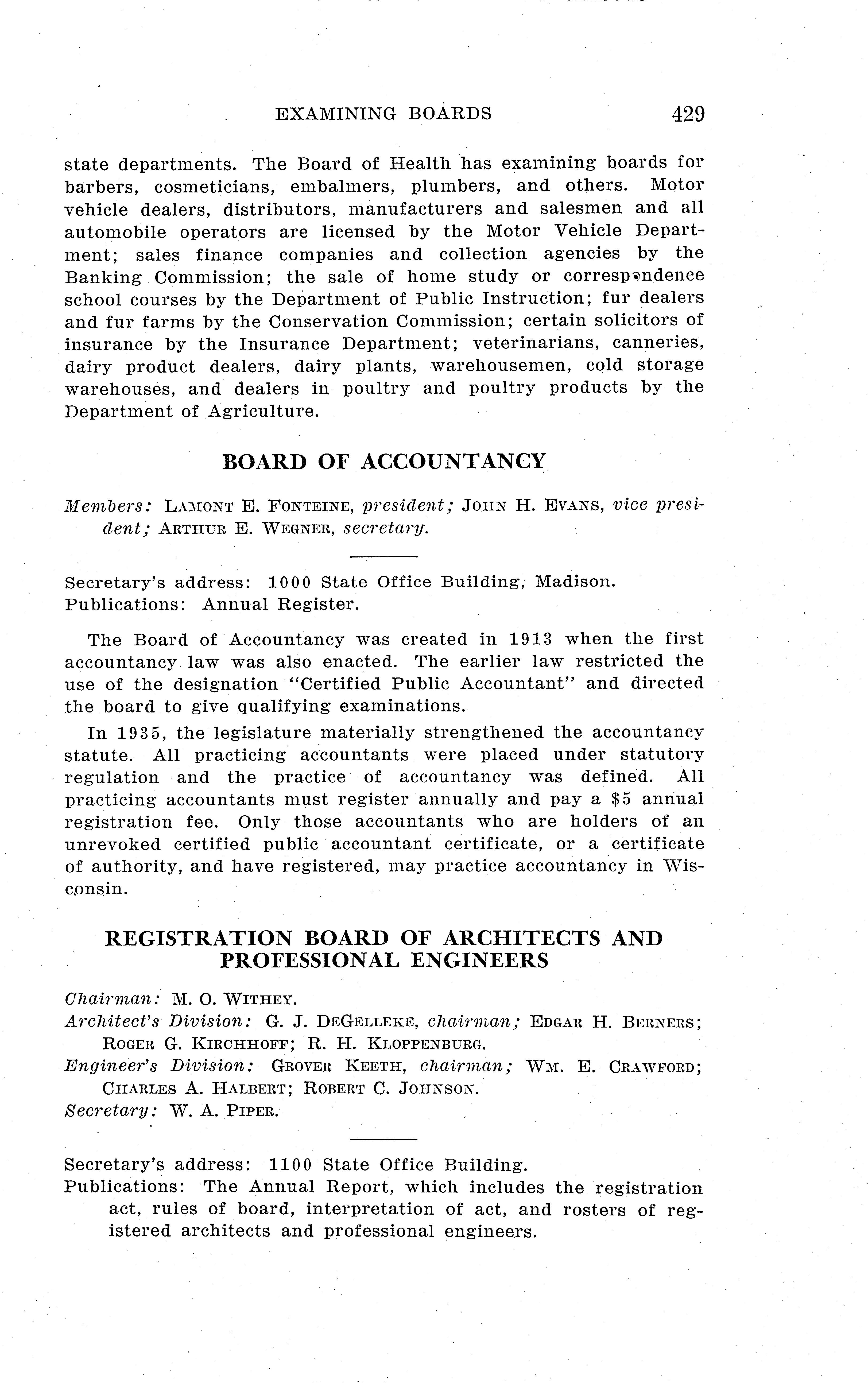 EXAMINING BOARDS 429

state departments. The Board of Health has examining boards for barbers, cosmeticians, embalmers, plumbers, and others. Motor vehicle dealers, distributors, manufacturers and salesmen and all automobile operators are licensed by the Motor Vehicle Department; sales finance companies and collection agencies by the Banking Commission; the sale of home study or correspondence school courses by the Department of Public Instruction; fur dealers and fur farms by the Conservation Commission; certain solicitors of insurance by the Insurance Department; veterinarians, canneries, dairy product dealers, dairy plants, warehousemen, cold storage warehouses, and dealers in poultry and poultry products by the Department of Agriculture.

BOARD OF ACCOUNTANCY

Members: LAMONT E. FONTEINE, president; JOHN H. EVANS, vice president; ARTHUR E. WEGNER, secretary.

Secretary's address: 1000 State Office Building, Madison.
Publications: Annual Register.

The Board of Accountancy was created in 1913 when the first accountancy law was also enacted. The earlier law restricted the use of the designation "Certified Public Accountant" and directed the board to give qualifying examinations.

In 1935, the legislature materially strengthened the accountancy statute. All practicing accountants were placed under statutory regulation and the practice of accountancy was defined. All practicing accountants must register annually and pay a $5 annual registration fee. Only those accountants who are holders of an unrevoked certified public accountant certificate, or a certificate of authority, and have registered, may practice accountancy in Wisconsin.

REGISTRATION BOARD OF ARCHITECTS AND PROFESSIONAL ENGINEERS

Chairman: M. O. WITHEY.
Architect's Division: G. J. DEGELLEKE, chairman; EDGAR H. BERNERS; ROGER G. KIRCHHOFF; R. H. KLOPPENBURG.
Engineer's Division: GROVER KEETH, chairman; WM. E. CRAWFORD; CHARLES A. HALBERT; ROBERT C. JOHNSON.
Secretary: W. A. PIPER.

Secretary's address: 1100 State Office Building.
Publications: The Annual Report, which includes the registration act, rules of board, interpretation of act, and rosters of registered architects and professional engineers.